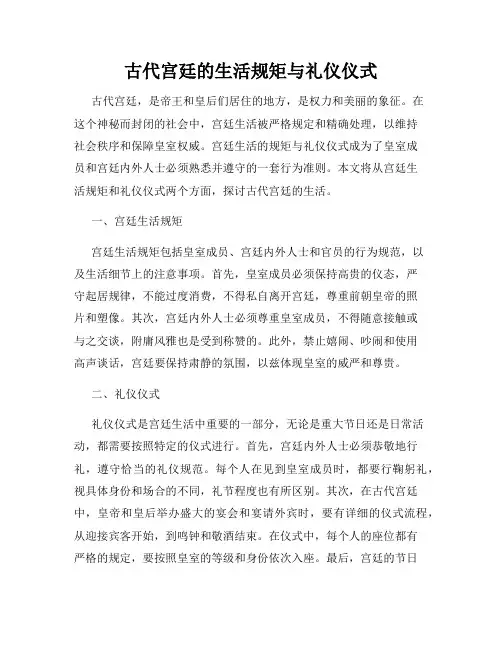 古代宫廷的生活规矩与礼仪仪式

古代宫廷，是帝王和皇后们居住的地方，是权力和美丽的象征。在这个神秘而封闭的社会中，宫廷生活被严格规定和精确处理，以维持社会秩序和保障皇室权威。宫廷生活的规矩与礼仪仪式成为了皇室成员和宫廷内外人士必须熟悉并遵守的一套行为准则。本文将从宫廷生活规矩和礼仪仪式两个方面，探讨古代宫廷的生活。

一、宫廷生活规矩

宫廷生活规矩包括皇室成员、宫廷内外人士和官员的行为规范，以及生活细节上的注意事项。首先，皇室成员必须保持高贵的仪态，严守起居规律，不能过度消费，不得私自离开宫廷，尊重前朝皇帝的照片和塑像。其次，宫廷内外人士必须尊重皇室成员，不得随意接触或与之交谈，附庸风雅也是受到称赞的。此外，禁止嬉闹、吵闹和使用高声谈话，宫廷要保持肃静的氛围，以兹体现皇室的威严和尊贵。

二、礼仪仪式

礼仪仪式是宫廷生活中重要的一部分，无论是重大节日还是日常活动，都需要按照特定的仪式进行。首先，宫廷内外人士必须恭敬地行礼，遵守恰当的礼仪规范。每个人在见到皇室成员时，都要行鞠躬礼，视具体身份和场合的不同，礼节程度也有所区别。其次，在古代宫廷中，皇帝和皇后举办盛大的宴会和宴请外宾时，要有详细的仪式流程，从迎接宾客开始，到鸣钟和敬酒结束。在仪式中，每个人的座位都有严格的规定，要按照皇室的等级和身份依次入座。最后，宫廷的节日